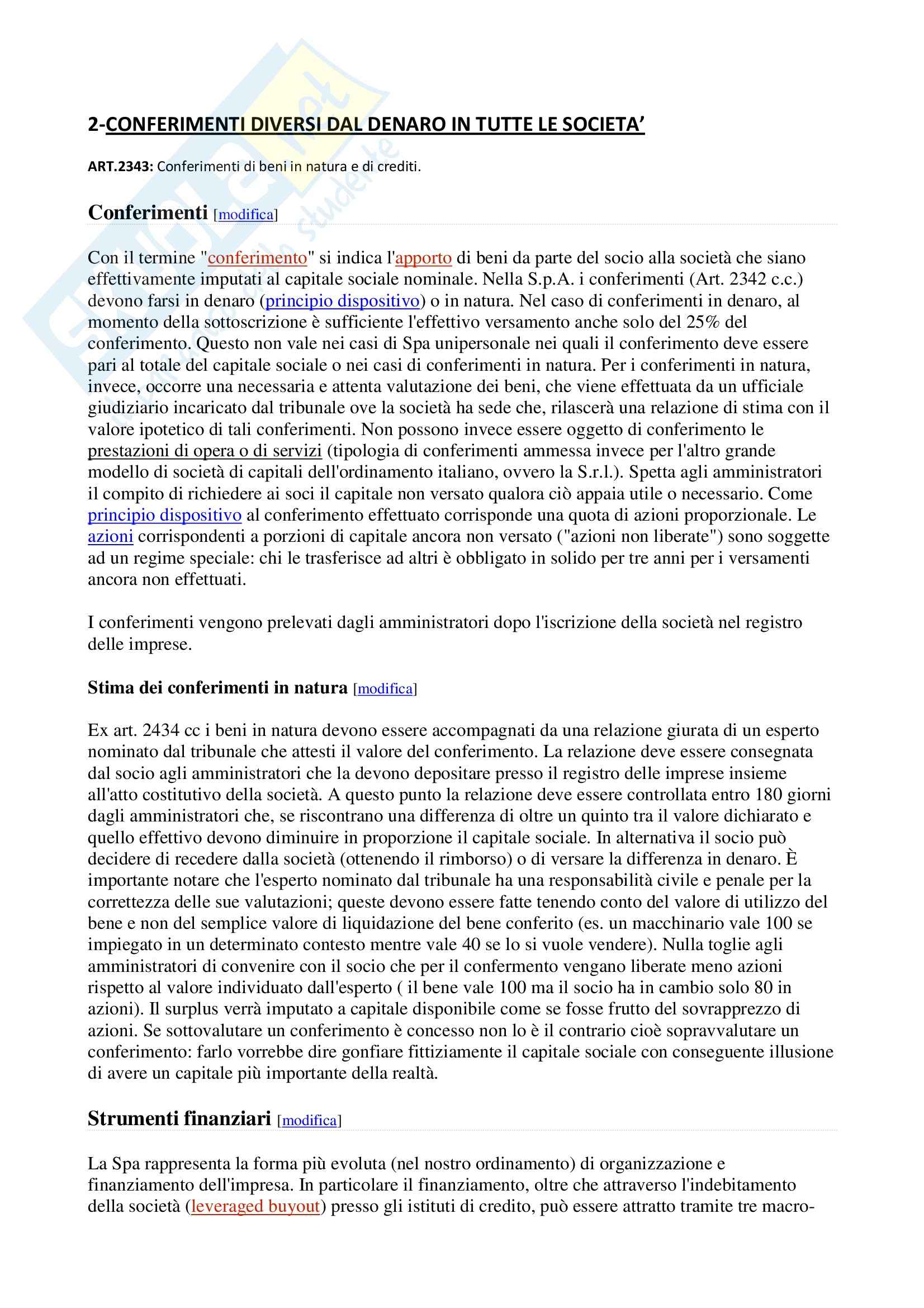 2-CONFERIMENTI DIVERSI DAL DENARO IN TUTTE LE SOCIETA'

ART.2343: Conferimenti di beni in natura e di crediti.

Conferimenti [modifica]

Con il termine "conferimento" si indica l'apporto di beni da parte del socio alla società che siano effettivamente imputati al capitale sociale nominale. Nella S.p.A. i conferimenti (Art. 2342 c.c.) devono farsi in denaro (principio dispositivo) o in natura. Nel caso di conferimenti in denaro, al momento della sottoscrizione è sufficiente l'effettivo versamento anche solo del 25% del conferimento. Questo non vale nei casi di Spa unipersonale nei quali il conferimento deve essere pari al totale del capitale sociale o nei casi di conferimenti in natura. Per i conferimenti in natura, invece, occorre una necessaria e attenta valutazione dei beni, che viene effettuata da un ufficiale giudiziario incaricato dal tribunale ove la società ha sede che, rilascerà una relazione di stima con il valore ipotetico di tali conferimenti. Non possono invece essere oggetto di conferimento le prestazioni di opera o di servizi (tipologia di conferimenti ammessa invece per l'altro grande modello di società di capitali dell'ordinamento italiano, ovvero la S.r.l.). Spetta agli amministratori il compito di richiedere ai soci il capitale non versato qualora ciò appaia utile o necessario. Come principio dispositivo al conferimento effettuato corrisponde una quota di azioni proporzionale. Le azioni corrispondenti a porzioni di capitale ancora non versato ("azioni non liberate") sono soggette ad un regime speciale: chi le trasferisce ad altri è obbligato in solido per tre anni per i versamenti ancora non effettuati.

I conferimenti vengono prelevati dagli amministratori dopo l'iscrizione della società nel registro delle imprese.

Stima dei conferimenti in natura [modifica]

Ex art. 2434 cc i beni in natura devono essere accompagnati da una relazione giurata di un esperto nominato dal tribunale che attesti il valore del conferimento. La relazione deve essere consegnata dal socio agli amministratori che la devono depositare presso il registro delle imprese insieme all'atto costitutivo della società. A questo punto la relazione deve essere controllata entro 180 giorni dagli amministratori che, se riscontrano una differenza di oltre un quinto tra il valore dichiarato e quello effettivo devono diminuire in proporzione il capitale sociale. In alternativa il socio può decidere di recedere dalla società (ottenendo il rimborso) o di versare la differenza in denaro. È importante notare che l'esperto nominato dal tribunale ha una responsabilità civile e penale per la correttezza delle sue valutazioni; queste devono essere fatte tenendo conto del valore di utilizzo del bene e non del semplice valore di liquidazione del bene conferito (es. un macchinario vale 100 se impiegato in un determinato contesto mentre vale 40 se lo si vuole vendere). Nulla toglie agli amministratori di convenire con il socio che per il confermento vengano liberate meno azioni rispetto al valore individuato dall'esperto ( il bene vale 100 ma il socio ha in cambio solo 80 in azioni). Il surplus verrà imputato a capitale disponibile come se fosse frutto del sovrapprezzo di azioni. Se sottovalutare un conferimento è concesso non lo è il contrario cioè sopravvalutare un conferimento: farlo vorrebbe dire gonfiare fittiziamente il capitale sociale con conseguente illusione di avere un capitale più importante della realtà.

Strumenti finanziari [modifica]

La Spa rappresenta la forma più evoluta (nel nostro ordinamento) di organizzazione e finanziamento dell'impresa. In particolare il finanziamento, oltre che attraverso l'indebitamento della società (leveraged buyout) presso gli istituti di credito, può essere attratto tramite tre macro-